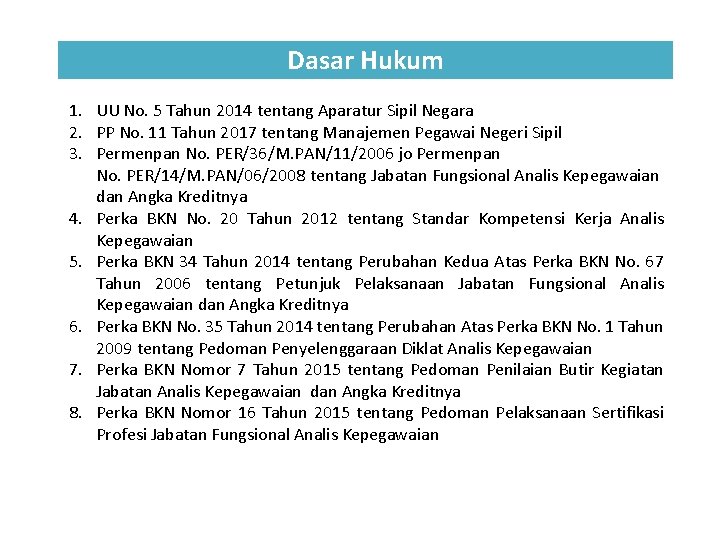 Dasar Hukum

1. UU No. 5 Tahun 2014 tentang Aparatur Sipil Negara
2. PP No. 11 Tahun 2017 tentang Manajemen Pegawai Negeri Sipil
3. Permenpan No. PER/36/M.PAN/11/2006 jo Permenpan No. PER/14/M.PAN/06/2008 tentang Jabatan Fungsional Analis Kepegawaian dan Angka Kreditnya
4. Perka BKN No. 20 Tahun 2012 tentang Standar Kompetensi Kerja Analis Kepegawaian
5. Perka BKN 34 Tahun 2014 tentang Perubahan Kedua Atas Perka BKN No. 67 Tahun 2006 tentang Petunjuk Pelaksanaan Jabatan Fungsional Analis Kepegawaian dan Angka Kreditnya
6. Perka BKN No. 35 Tahun 2014 tentang Perubahan Atas Perka BKN No. 1 Tahun 2009 tentang Pedoman Penyelenggaraan Diklat Analis Kepegawaian
7. Perka BKN Nomor 7 Tahun 2015 tentang Pedoman Penilaian Butir Kegiatan Jabatan Analis Kepegawaian dan Angka Kreditnya
8. Perka BKN Nomor 16 Tahun 2015 tentang Pedoman Pelaksanaan Sertifikasi Profesi Jabatan Fungsional Analis Kepegawaian